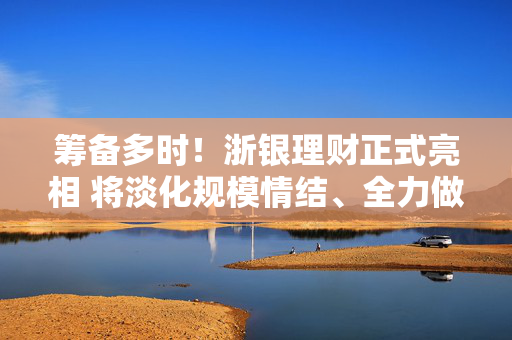 筹备多时！浙银理财正式亮相 将淡化规模情结、全力做